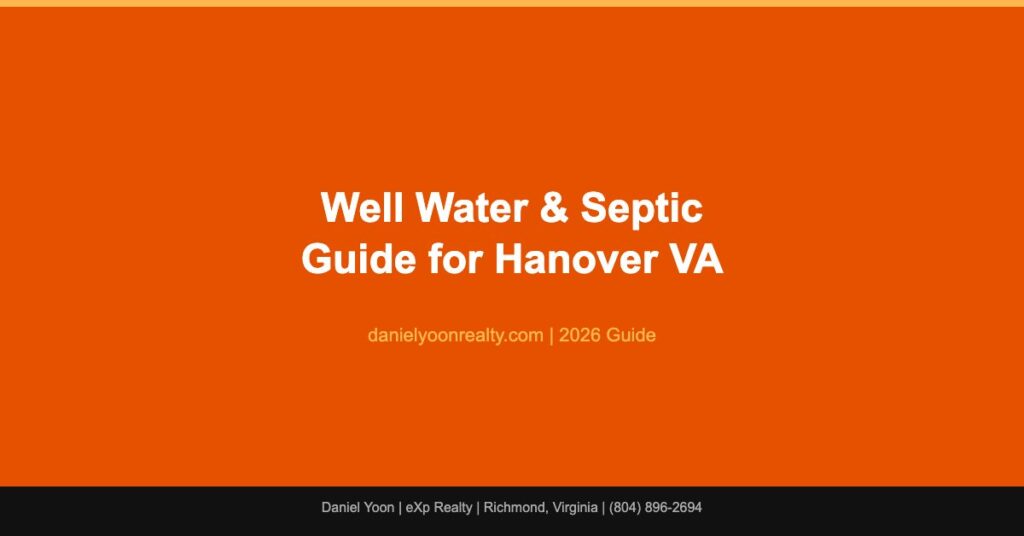 Well Water & Septic
Guide for Hanover VA

danielyoonrealty.com | 2026 Guide

Daniel Yoon | eXp Realty | Richmond, Virginia | (804) 896-2694